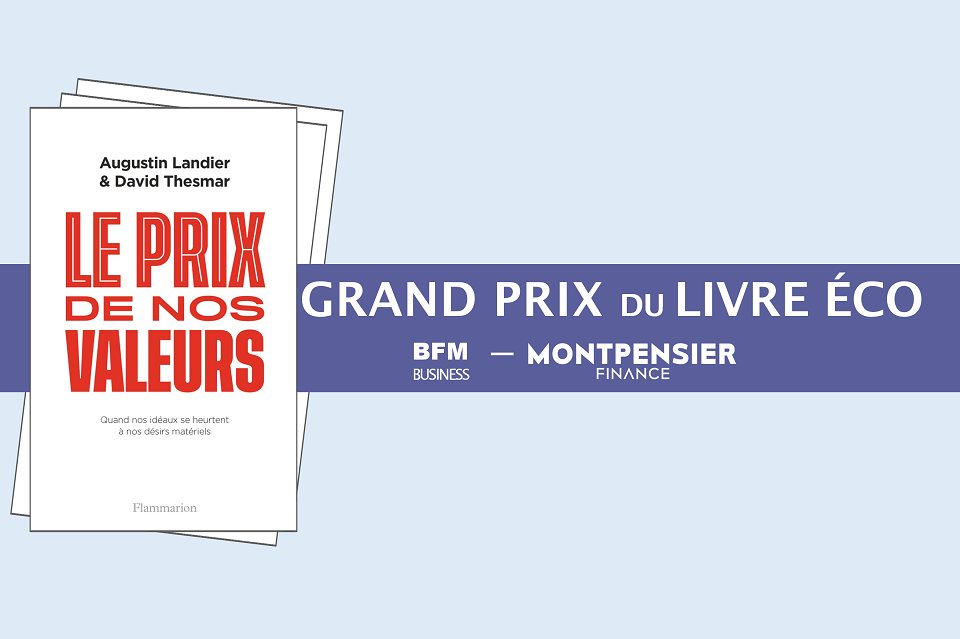 Augustin Landier
& David Thesmar

LE PRIX
DE NOS
VALEURS

Quand nos idéaux se heurtent à nos désirs matériels

Flammarion

GRAND PRIX DU LIVRE ÉCO

BFM BUSINESS — MONTPENSIER FINANCE